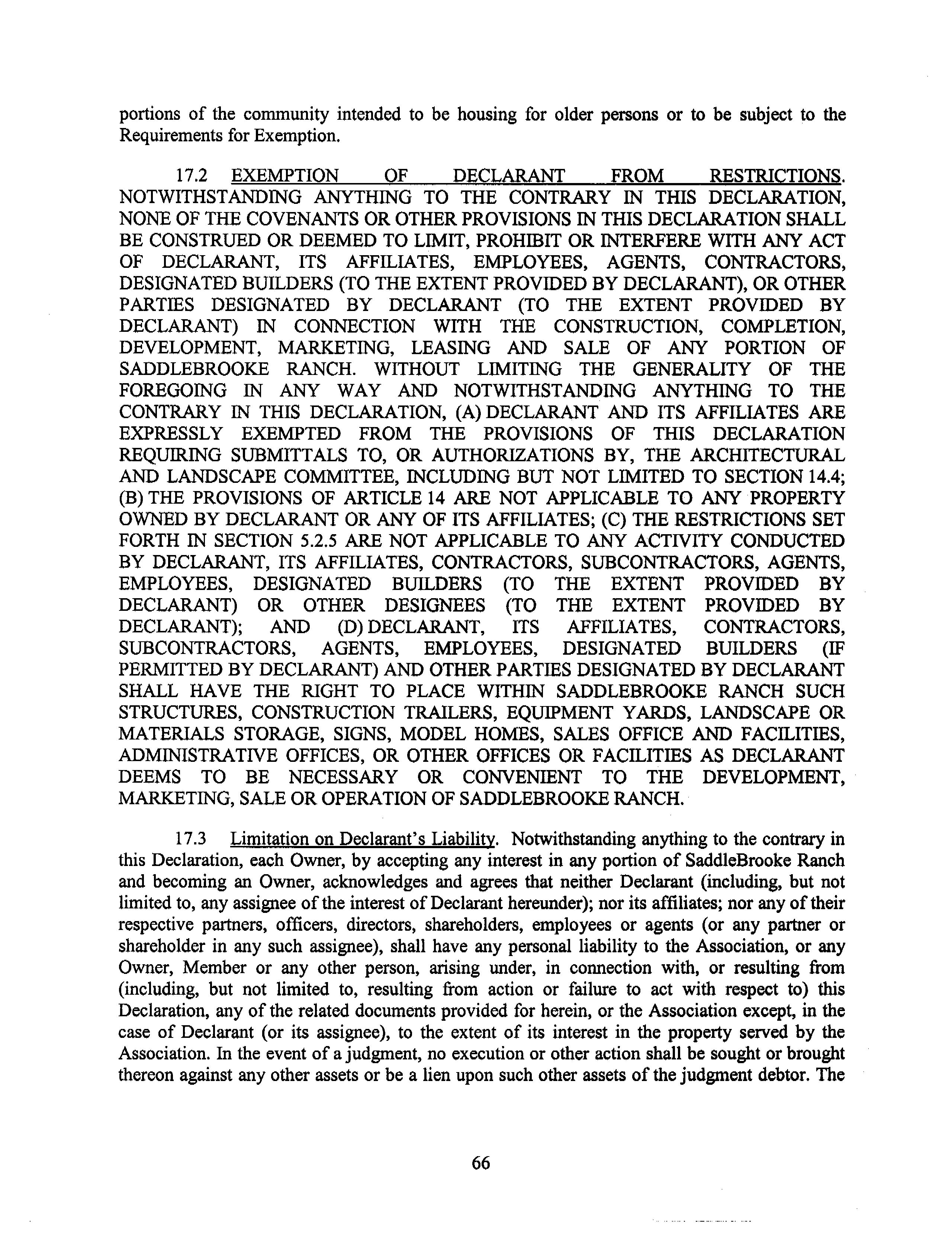 portions of the community intended to be housing for older persons or to be subject to the Requirements for Exemption.

17.2 EXEMPTION OF DECLARANT FROM RESTRICTIONS. NOTWITHSTANDING ANYTHING TO THE CONTRARY IN THIS DECLARATION, NONE OF THE COVENANTS OR OTHER PROVISIONS IN THIS DECLARATION SHALL BE CONSTRUED OR DEEMED TO LIMIT, PROHIBIT OR INTERFERE WITH ANY ACT OF DECLARANT, ITS AFFILIATES, EMPLOYEES, AGENTS, CONTRACTORS, DESIGNATED BUILDERS (TO THE EXTENT PROVIDED BY DECLARANT), OR OTHER PARTIES DESIGNATED BY DECLARANT (TO THE EXTENT PROVIDED BY DECLARANT) IN CONNECTION WITH THE CONSTRUCTION, COMPLETION, DEVELOPMENT, MARKETING, LEASING AND SALE OF ANY PORTION OF SADDLEBROOKE RANCH. WITHOUT LIMITING THE GENERALITY OF THE FOREGOING IN ANY WAY AND NOTWITHSTANDING ANYTHING TO THE CONTRARY IN THIS DECLARATION, (A) DECLARANT AND ITS AFFILIATES ARE EXPRESSLY EXEMPTED FROM THE PROVISIONS OF THIS DECLARATION REQUIRING SUBMITTALS TO, OR AUTHORIZATIONS BY, THE ARCHITECTURAL AND LANDSCAPE COMMITTEE, INCLUDING BUT NOT LIMITED TO SECTION 14.4; (B) THE PROVISIONS OF ARTICLE 14 ARE NOT APPLICABLE TO ANY PROPERTY OWNED BY DECLARANT OR ANY OF ITS AFFILIATES; (C) THE RESTRICTIONS SET FORTH IN SECTION 5.2.5 ARE NOT APPLICABLE TO ANY ACTIVITY CONDUCTED BY DECLARANT, ITS AFFILIATES, CONTRACTORS, SUBCONTRACTORS, AGENTS, EMPLOYEES, DESIGNATED BUILDERS (TO THE EXTENT PROVIDED BY DECLARANT) OR OTHER DESIGNEES (TO THE EXTENT PROVIDED BY DECLARANT); AND (D) DECLARANT, ITS AFFILIATES, CONTRACTORS, SUBCONTRACTORS, AGENTS, EMPLOYEES, DESIGNATED BUILDERS (IF PERMITTED BY DECLARANT) AND OTHER PARTIES DESIGNATED BY DECLARANT SHALL HAVE THE RIGHT TO PLACE WITHIN SADDLEBROOKE RANCH SUCH STRUCTURES, CONSTRUCTION TRAILERS, EQUIPMENT YARDS, LANDSCAPE OR MATERIALS STORAGE, SIGNS, MODEL HOMES, SALES OFFICE AND FACILITIES, ADMINISTRATIVE OFFICES, OR OTHER OFFICES OR FACILITIES AS DECLARANT DEEMS TO BE NECESSARY OR CONVENIENT TO THE DEVELOPMENT, MARKETING, SALE OR OPERATION OF SADDLEBROOKE RANCH.

17.3 Limitation on Declarant's Liability. Notwithstanding anything to the contrary in this Declaration, each Owner, by accepting any interest in any portion of SaddleBrooke Ranch and becoming an Owner, acknowledges and agrees that neither Declarant (including, but not limited to, any assignee of the interest of Declarant hereunder); nor its affiliates; nor any of their respective partners, officers, directors, shareholders, employees or agents (or any partner or shareholder in any such assignee), shall have any personal liability to the Association, or any Owner, Member or any other person, arising under, in connection with, or resulting from (including, but not limited to, resulting from action or failure to act with respect to) this Declaration, any of the related documents provided for herein, or the Association except, in the case of Declarant (or its assignee), to the extent of its interest in the property served by the Association. In the event of a judgment, no execution or other action shall be sought or brought thereon against any other assets or be a lien upon such other assets of the judgment debtor. The

66